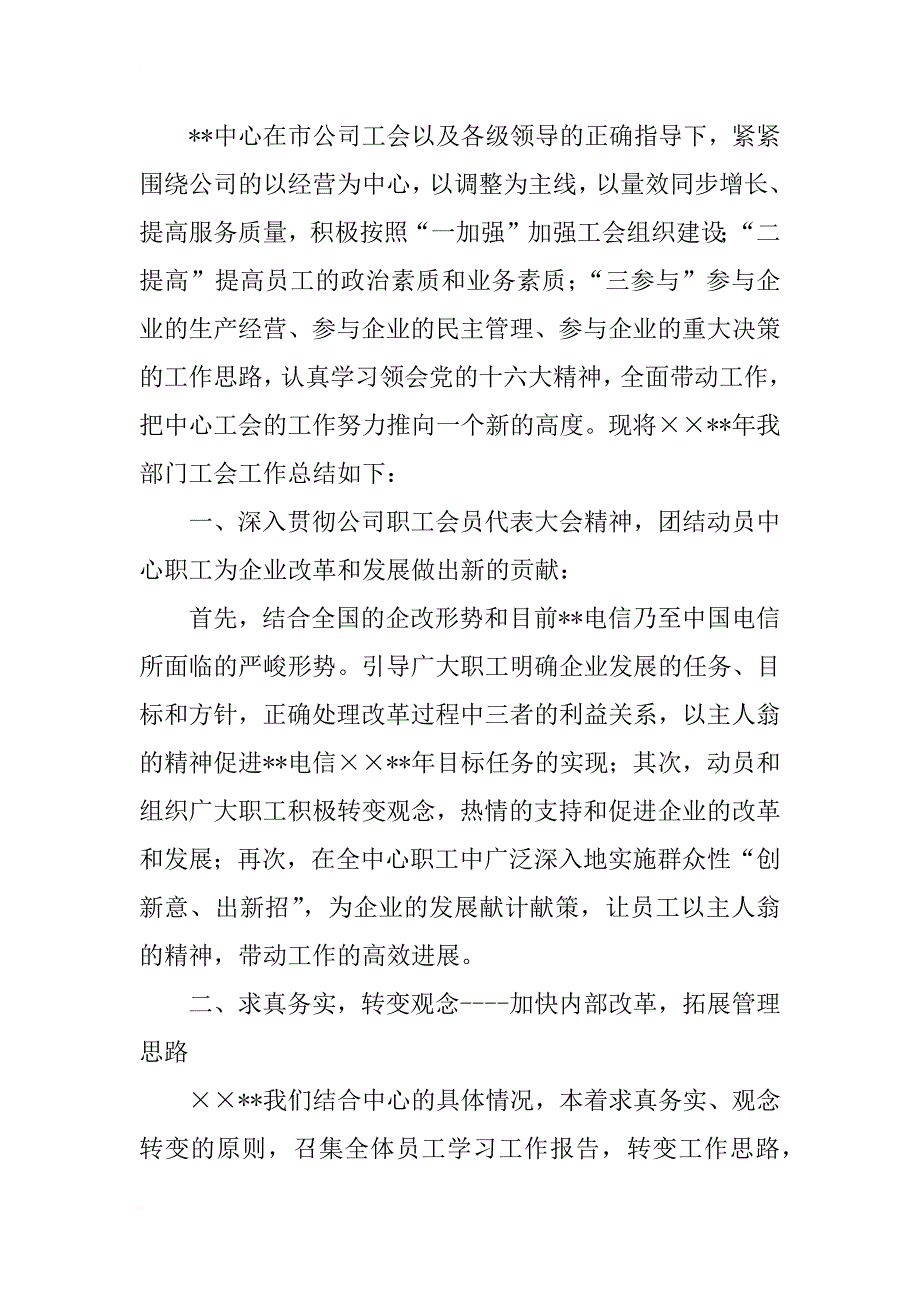 **中心在市公司工会以及各级领导的正确指导下，紧紧围绕公司的以经营为中心，以调整为主线，以量效同步增长、提高服务质量，积极按照“一加强”加强工会组织建设;“二提高”提高员工的政治素质和业务素质；“三参与”参与企业的生产经营、参与企业的民主管理、参与企业的重大决策的工作思路，认真学习领会党的十六大精神，全面带动工作，把中心工会的工作努力推向一个新的高度。现将××**年我部门工会工作总结如下：

一、深入贯彻公司职工会员代表大会精神，团结动员中心职工为企业改革和发展做出新的贡献：

首先，结合全国的企改形势和目前**电信乃至中国电信所面临的严峻形势。引导广大职工明确企业发展的任务、目标和方针，正确处理改革过程中三者的利益关系，以主人翁的精神促进**电信××**年目标任务的实现；其次，动员和组织广大职工积极转变观念，热情的支持和促进企业的改革和发展；再次，在全中心职工中广泛深入地实施群众性“创新意、出新招”，为企业的发展献计献策，让员工以主人翁的精神，带动工作的高效进展。

二、求真务实，转变观念----加快内部改革，拓展管理思路

××**我们结合中心的具体情况，本着求真务实、观念转变的原则，召集全体员工学习工作报告，转变工作思路，